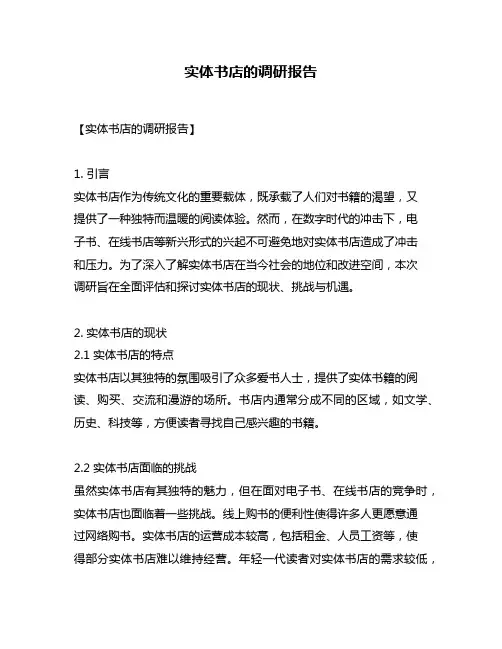 实体书店的调研报告

【实体书店的调研报告】

1. 引言
实体书店作为传统文化的重要载体，既承载了人们对书籍的渴望，又提供了一种独特而温暖的阅读体验。然而，在数字时代的冲击下，电子书、在线书店等新兴形式的兴起不可避免地对实体书店造成了冲击和压力。为了深入了解实体书店在当今社会的地位和改进空间，本次调研旨在全面评估和探讨实体书店的现状、挑战与机遇。

2. 实体书店的现状
2.1 实体书店的特点
实体书店以其独特的氛围吸引了众多爱书人士，提供了实体书籍的阅读、购买、交流和漫游的场所。书店内通常分成不同的区域，如文学、历史、科技等，方便读者寻找自己感兴趣的书籍。

2.2 实体书店面临的挑战
虽然实体书店有其独特的魅力，但在面对电子书、在线书店的竞争时，实体书店也面临着一些挑战。线上购书的便利性使得许多人更愿意通过网络购书。实体书店的运营成本较高，包括租金、人员工资等，使得部分实体书店难以维持经营。年轻一代读者对实体书店的需求较低，